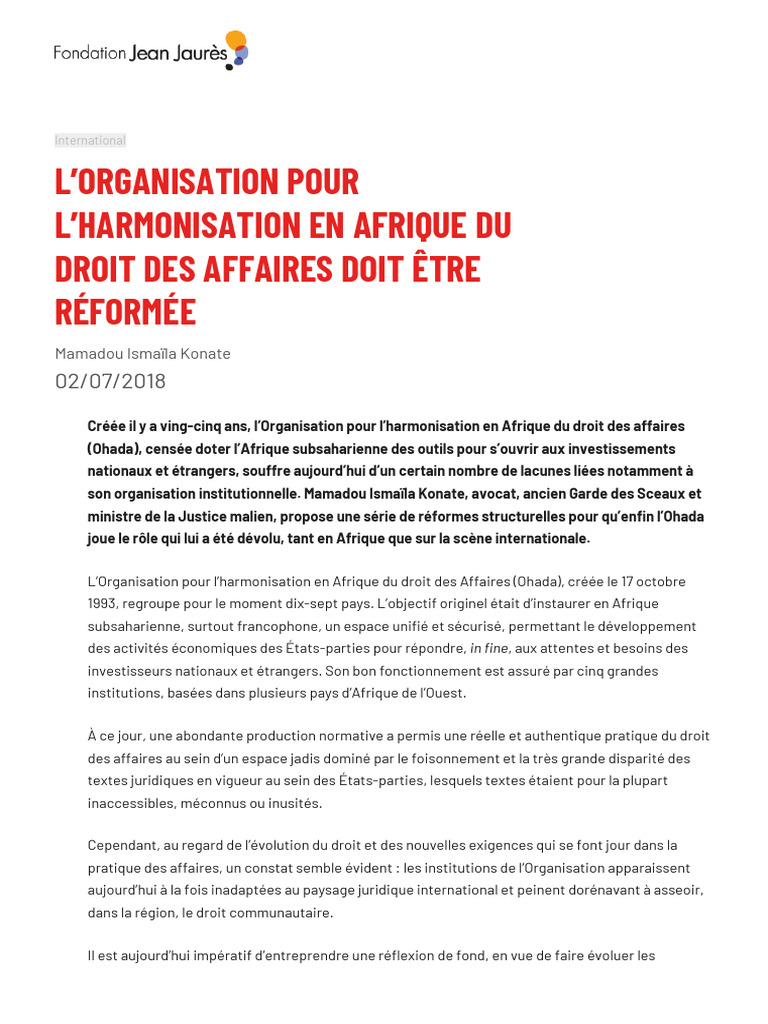 Fondation Jean Jaurès

International

L'ORGANISATION POUR L'HARMONISATION EN AFRIQUE DU DROIT DES AFFAIRES DOIT ÊTRE RÉFORMÉE

Mamadou Ismaïla Konate

02/07/2018

Créée il y a ving-cinq ans, l'Organisation pour l'harmonisation en Afrique du droit des affaires (Ohada), censée doter l'Afrique subsaharienne des outils pour s'ouvrir aux investissements nationaux et étrangers, souffre aujourd'hui d'un certain nombre de lacunes liées notamment à son organisation institutionnelle. Mamadou Ismaïla Konate, avocat, ancien Garde des Sceaux et ministre de la Justice malien, propose une série de réformes structurelles pour qu'enfin l'Ohada joue le rôle qui lui a été dévolu, tant en Afrique que sur la scène internationale.

L'Organisation pour l'harmonisation en Afrique du droit des Affaires (Ohada), créée le 17 octobre 1993, regroupe pour le moment dix-sept pays. L'objectif originel était d'instaurer en Afrique subsaharienne, surtout francophone, un espace unifié et sécurisé, permettant le développement des activités économiques des États-parties pour répondre, in fine, aux attentes et besoins des investisseurs nationaux et étrangers. Son bon fonctionnement est assuré par cinq grandes institutions, basées dans plusieurs pays d'Afrique de l'Ouest.

À ce jour, une abondante production normative a permis une réelle et authentique pratique du droit des affaires au sein d'un espace jadis dominé par le foisonnement et la très grande disparité des textes juridiques en vigueur au sein des États-parties, lesquels textes étaient pour la plupart inaccessibles, méconnus ou inusités.

Cependant, au regard de l'évolution du droit et des nouvelles exigences qui se font jour dans la pratique des affaires, un constat semble évident : les institutions de l'Organisation apparaissent aujourd'hui à la fois inadaptées au paysage juridique international et peinent dorénavant à asseoir, dans la région, le droit communautaire.

Il est aujourd'hui impératif d'entreprendre une réflexion de fond, en vue de faire évoluer les